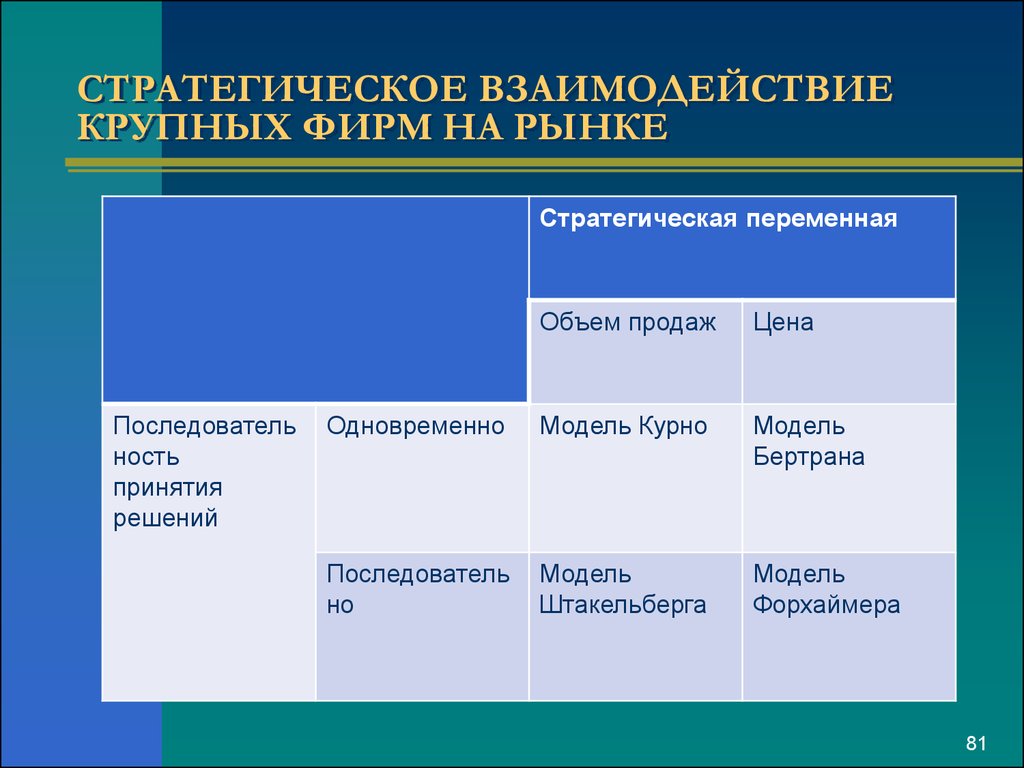 СТРАТЕГИЧЕСКОЕ ВЗАИМОДЕЙСТВИЕ КРУПНЫХ ФИРМ НА РЫНКЕ

| | | Стратегическая переменная | |
|---|---|---|---|
| | | Объем продаж | Цена |
| Последовательность принятия решений | Одновременно | Модель Курно | Модель Бертрана |
| | Последовательно | Модель Штакельберга | Модель Форхаймера |

81